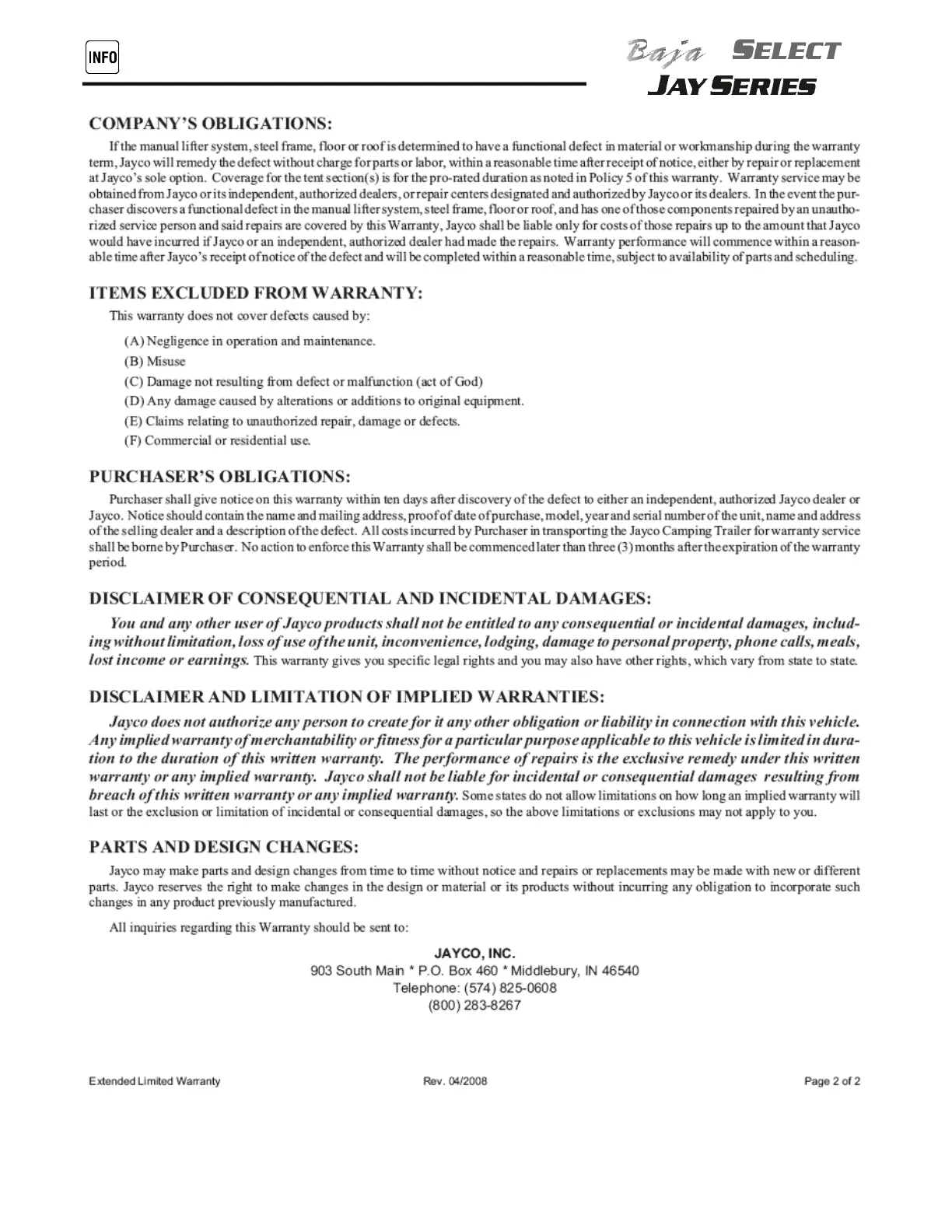 INFO

Baja SELECT
JAY SERIES

COMPANY'S OBLIGATIONS:

If the manual lifter system, steel frame, floor or roof is determined to have a functional defect in material or workmanship during the warranty term, Jayco will remedy the defect without charge for parts or labor, within a reasonable time after receipt of notice, either by repair or replacement at Jayco's sole option. Coverage for the tent section(s) is for the pro-rated duration as noted in Policy 5 of this warranty. Warranty service may be obtained from Jayco or its independent, authorized dealers, or repair centers designated and authorized by Jayco or its dealers. In the event the purchaser discovers a functional defect in the manual lifter system, steel frame, floor or roof, and has one of those components repaired by an unauthorized service person and said repairs are covered by this Warranty, Jayco shall be liable only for costs of those repairs up to the amount that Jayco would have incurred if Jayco or an independent, authorized dealer had made the repairs. Warranty performance will commence within a reasonable time after Jayco's receipt of notice of the defect and will be completed within a reasonable time, subject to availability of parts and scheduling.

ITEMS EXCLUDED FROM WARRANTY:

This warranty does not cover defects caused by:

(A) Negligence in operation and maintenance.
(B) Misuse
(C) Damage not resulting from defect or malfunction (act of God)
(D) Any damage caused by alterations or additions to original equipment.
(E) Claims relating to unauthorized repair, damage or defects.
(F) Commercial or residential use.

PURCHASER'S OBLIGATIONS:

Purchaser shall give notice on this warranty within ten days after discovery of the defect to either an independent, authorized Jayco dealer or Jayco. Notice should contain the name and mailing address, proof of date of purchase, model, year and serial number of the unit, name and address of the selling dealer and a description of the defect. All costs incurred by Purchaser in transporting the Jayco Camping Trailer for warranty service shall be borne by Purchaser. No action to enforce this Warranty shall be commenced later than three (3) months after the expiration of the warranty period.

DISCLAIMER OF CONSEQUENTIAL AND INCIDENTAL DAMAGES:

You and any other user of Jayco products shall not be entitled to any consequential or incidental damages, including without limitation, loss of use of the unit, inconvenience, lodging, damage to personal property, phone calls, meals, lost income or earnings. This warranty gives you specific legal rights and you may also have other rights, which vary from state to state.

DISCLAIMER AND LIMITATION OF IMPLIED WARRANTIES:

Jayco does not authorize any person to create for it any other obligation or liability in connection with this vehicle. Any implied warranty of merchantability or fitness for a particular purpose applicable to this vehicle is limited in duration to the duration of this written warranty. The performance of repairs is the exclusive remedy under this written warranty or any implied warranty. Jayco shall not be liable for incidental or consequential damages resulting from breach of this written warranty or any implied warranty. Some states do not allow limitations on how long an implied warranty will last or the exclusion or limitation of incidental or consequential damages, so the above limitations or exclusions may not apply to you.

PARTS AND DESIGN CHANGES:

Jayco may make parts and design changes from time to time without notice and repairs or replacements may be made with new or different parts. Jayco reserves the right to make changes in the design or material or its products without incurring any obligation to incorporate such changes in any product previously manufactured.

All inquiries regarding this Warranty should be sent to:

JAYCO, INC.
903 South Main * P.O. Box 460 * Middlebury, IN 46540
Telephone: (574) 825-0608
(800) 283-8267

Extended Limited Warranty Rev. 04/2008 Page 2 of 2